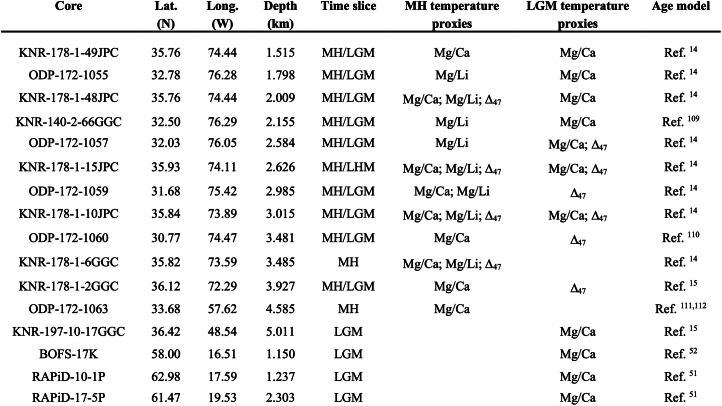 | Core | Lat. (N) | Long. (W) | Depth (km) | Time slice | MH temperature proxies | LGM temperature proxies | Age model |
|---|---|---|---|---|---|---|---|
| KNR-178-1-49JPC | 35.76 | 74.44 | 1.515 | MH/LGM | Mg/Ca | Mg/Ca | Ref. $^{14}$ |
| ODP-172-1055 | 32.78 | 76.28 | 1.798 | MH/LGM | Mg/Li | Mg/Ca | Ref. $^{14}$ |
| KNR-178-1-48JPC | 35.76 | 74.44 | 2.009 | MH/LGM | Mg/Ca; Mg/Li; $\Delta_{47}$ | Mg/Ca | Ref. $^{14}$ |
| KNR-140-2-66GGC | 32.50 | 76.29 | 2.155 | MH/LGM | Mg/Li | Mg/Ca | Ref. $^{109}$ |
| ODP-172-1057 | 32.03 | 76.05 | 2.584 | MH/LGM | Mg/Li | Mg/Ca; $\Delta_{47}$ | Ref. $^{14}$ |
| KNR-178-1-15JPC | 35.93 | 74.11 | 2.626 | MH/LHM | Mg/Ca; Mg/Li; $\Delta_{47}$ | Mg/Ca; $\Delta_{47}$ | Ref. $^{14}$ |
| ODP-172-1059 | 31.68 | 75.42 | 2.985 | MH/LGM | Mg/Ca; Mg/Li | $\Delta_{47}$ | Ref. $^{14}$ |
| KNR-178-1-10JPC | 35.84 | 73.89 | 3.015 | MH/LGM | Mg/Ca; Mg/Li; $\Delta_{47}$ | Mg/Ca; $\Delta_{47}$ | Ref. $^{14}$ |
| ODP-172-1060 | 30.77 | 74.47 | 3.481 | MH/LGM | Mg/Ca | $\Delta_{47}$ | Ref. $^{110}$ |
| KNR-178-1-6GGC | 35.82 | 73.59 | 3.485 | MH | Mg/Ca; Mg/Li; $\Delta_{47}$ | | Ref. $^{14}$ |
| KNR-178-1-2GGC | 36.12 | 72.29 | 3.927 | MH/LGM | Mg/Ca | $\Delta_{47}$ | Ref. $^{15}$ |
| ODP-172-1063 | 33.68 | 57.62 | 4.585 | MH | Mg/Ca | | Ref. $^{111,112}$ |
| KNR-197-10-17GGC | 36.42 | 48.54 | 5.011 | LGM | | Mg/Ca | Ref. $^{15}$ |
| BOFS-17K | 58.00 | 16.51 | 1.150 | LGM | | Mg/Ca | Ref. $^{52}$ |
| RAPiD-10-1P | 62.98 | 17.59 | 1.237 | LGM | | Mg/Ca | Ref. $^{51}$ |
| RAPiD-17-5P | 61.47 | 19.53 | 2.303 | LGM | | Mg/Ca | Ref. $^{51}$ |